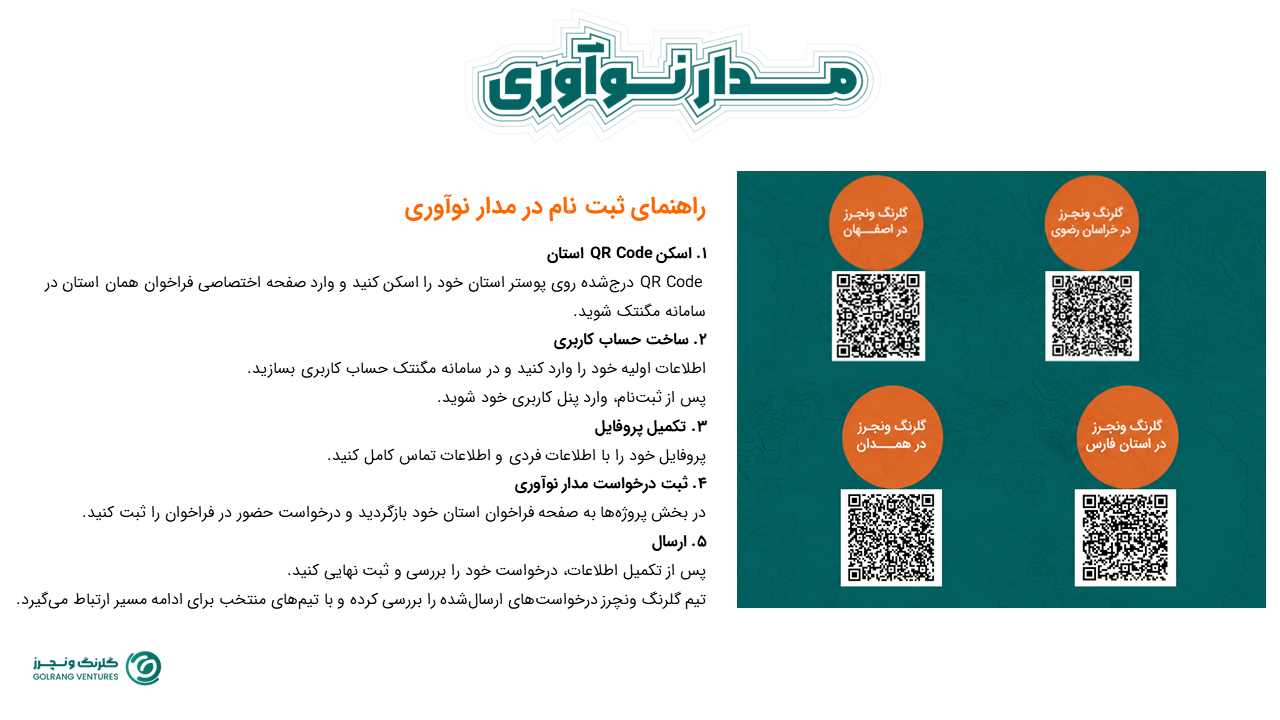 مدار نوآوری

راهنمای ثبت نام در مدار نوآوری

۱. اسکن QR Code استان

QR Code درج‌شده روی پوستر استان خود را اسکن کنید و وارد صفحه اختصاصی فراخوان همان استان در سامانه مگنتک شوید.

۲. ساخت حساب کاربری

اطلاعات اولیه خود را وارد کنید و در سامانه مگنتک حساب کاربری بسازید.

پس از ثبت‌نام، وارد پنل کاربری خود شوید.

۳. تکمیل پروفایل

پروفایل خود را با اطلاعات فردی و اطلاعات تماس کامل کنید.

۴. ثبت درخواست مدار نوآوری

در بخش پروژه‌ها به صفحه فراخوان استان خود بازگردید و درخواست حضور در فراخوان را ثبت کنید.

۵. ارسال

پس از تکمیل اطلاعات، درخواست خود را بررسی و ثبت نهایی کنید.

تیم گلرنگ ونچرز درخواست‌های ارسال‌شده را بررسی کرده و با تیم‌های منتخب برای ادامه مسیر ارتباط می‌گیرد.

گلرنگ ونچرز
در خراسان رضوی

گلرنگ ونچرز
در اصفهان

گلرنگ ونچرز
در استان فارس

گلرنگ ونچرز
در همدان

گلرنگ ونچرز
GOLRANG VENTURES